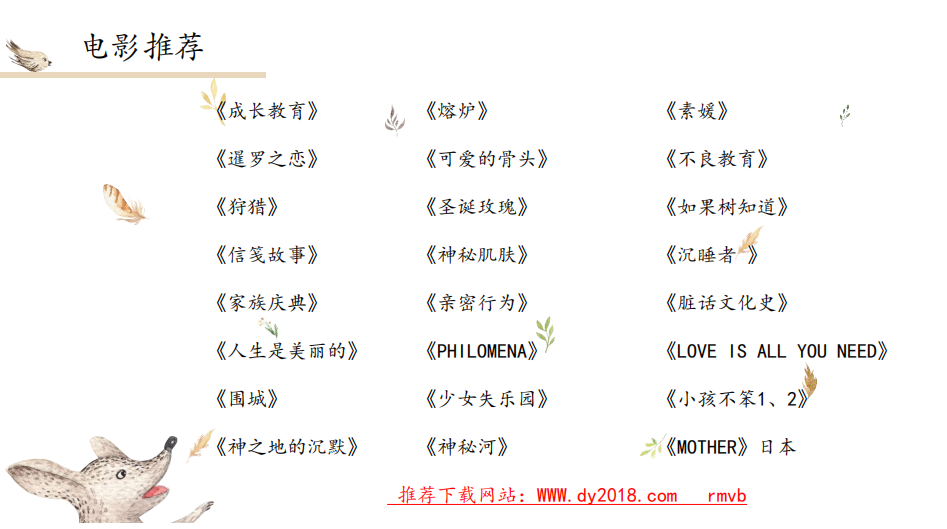 电影推荐

《成长教育》

《暹罗之恋》

《狩猎》

《信笺故事》

《家族庆典》

《人生是美丽的》

《围城》

《神之地的沉默》

《熔炉》

《可爱的骨头》

《圣诞玫瑰》

《神秘肌肤》

《亲密行为》

《PHILOMENA》

《少女失乐园》

《神秘河》

《素媛》

《不良教育》

《如果树知道》

《沉睡者》

《脏话文化史》

《LOVE IS ALL YOU NEED》

《小孩不笨1、2》

《MOTHER》日本

推荐下载网站：WWW.dy2018.com rmvb